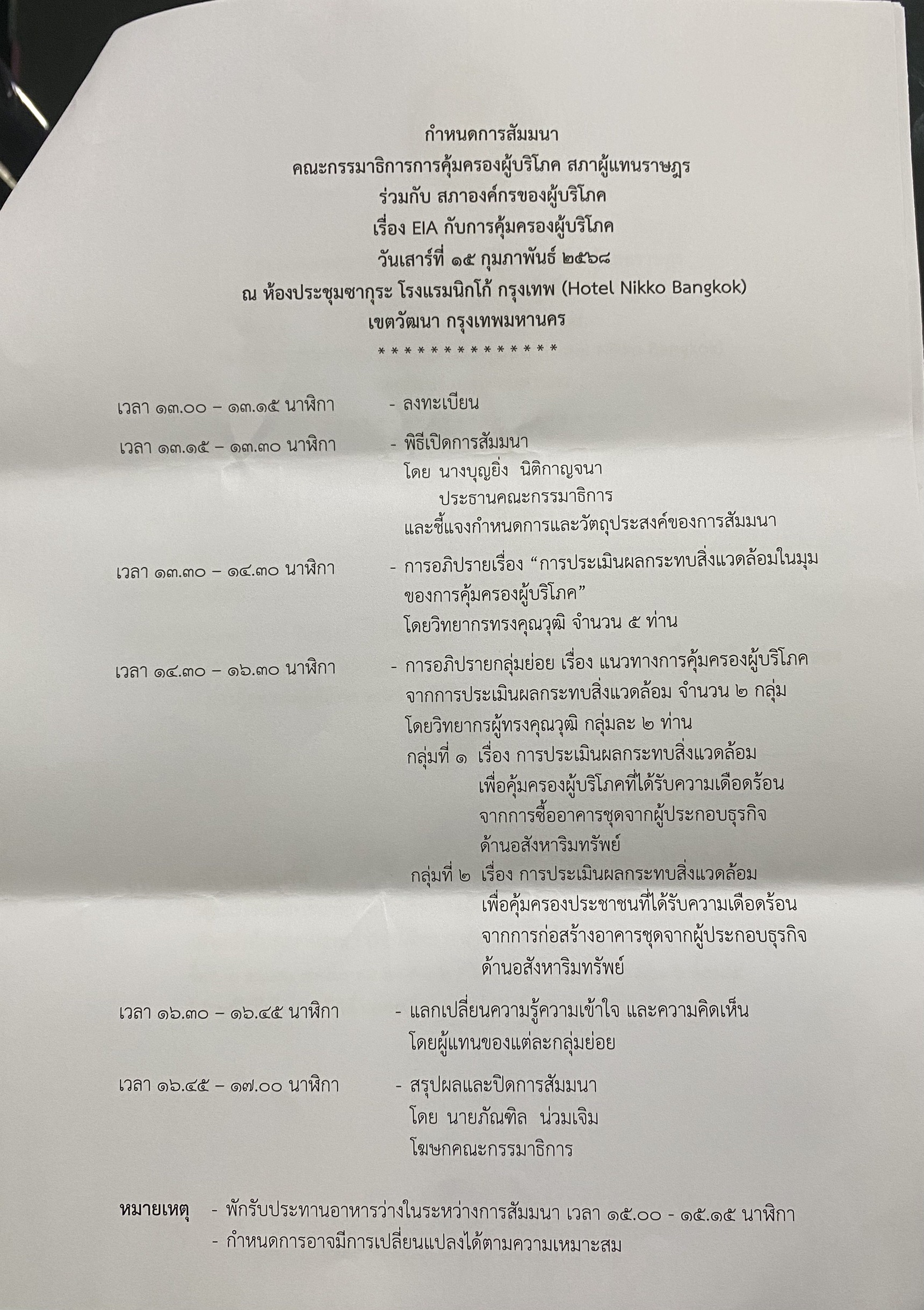 กำหนดการสัมมนา
คณะกรรมาธิการการคุ้มครองผู้บริโภค สภาผู้แทนราษฎร
ร่วมกับ สภาองค์กรของผู้บริโภค
เรื่อง EIA กับการคุ้มครองผู้บริโภค
วันเสาร์ที่ ๑๕ กุมภาพันธ์ ๒๕๖๘
ณ ห้องประชุมซากุระ โรงแรมนิกโก้ กรุงเทพ (Hotel Nikko Bangkok)
เขตวัฒนา กรุงเทพมหานคร
***************

เวลา ๑๓.๐๐ – ๑๓.๑๕ นาฬิกา
- ลงทะเบียน

เวลา ๑๓.๑๕ – ๑๓.๓๐ นาฬิกา
- พิธีเปิดการสัมมนา
โดย นางบุญยิ่ง นิติกาญจนา
ประธานคณะกรรมาธิการ
และชี้แจงกำหนดการและวัตถุประสงค์ของการสัมมนา

เวลา ๑๓.๓๐ – ๑๔.๓๐ นาฬิกา
- การอภิปรายเรื่อง "การประเมินผลกระทบสิ่งแวดล้อมในมุมของการคุ้มครองผู้บริโภค"
โดยวิทยากรทรงคุณวุฒิ จำนวน ๕ ท่าน

เวลา ๑๔.๓๐ – ๑๖.๓๐ นาฬิกา
- การอภิปรายกลุ่มย่อย เรื่อง แนวทางการคุ้มครองผู้บริโภคจากการประเมินผลกระทบสิ่งแวดล้อม จำนวน ๒ กลุ่ม
โดยวิทยากรผู้ทรงคุณวุฒิ กลุ่มละ ๒ ท่าน
กลุ่มที่ ๑ เรื่อง การประเมินผลกระทบสิ่งแวดล้อมเพื่อคุ้มครองผู้บริโภคที่ได้รับความเดือดร้อนจากการซื้ออาคารชุดจากผู้ประกอบธุรกิจด้านอสังหาริมทรัพย์
กลุ่มที่ ๒ เรื่อง การประเมินผลกระทบสิ่งแวดล้อมเพื่อคุ้มครองประชาชนที่ได้รับความเดือดร้อนจากการก่อสร้างอาคารชุดจากผู้ประกอบธุรกิจด้านอสังหาริมทรัพย์

เวลา ๑๖.๓๐ – ๑๖.๔๕ นาฬิกา
- แลกเปลี่ยนความรู้ความเข้าใจ และความคิดเห็น
โดยผู้แทนของแต่ละกลุ่มย่อย

เวลา ๑๖.๔๕ – ๑๗.๐๐ นาฬิกา
- สรุปผลและปิดการสัมมนา
โดย นายภัณฑิล น่วมเจิม
โฆษกคณะกรรมาธิการ

หมายเหตุ
- พักรับประทานอาหารว่างในระหว่างการสัมมนา เวลา ๑๕.๐๐ - ๑๕.๑๕ นาฬิกา
- กำหนดการอาจมีการเปลี่ยนแปลงได้ตามความเหมาะสม